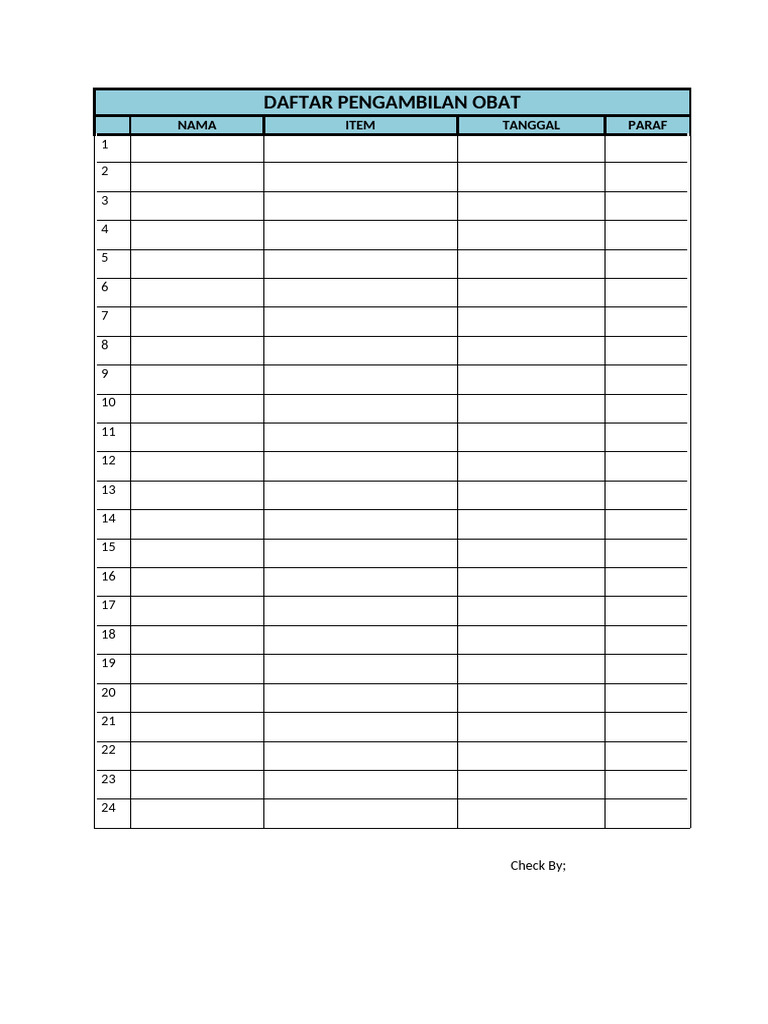 DAFTAR PENGAMBILAN OBAT

| | NAMA | ITEM | TANGGAL | PARAF |
|---|---|---|---|---|
| 1 | | | | |
| 2 | | | | |
| 3 | | | | |
| 4 | | | | |
| 5 | | | | |
| 6 | | | | |
| 7 | | | | |
| 8 | | | | |
| 9 | | | | |
| 10 | | | | |
| 11 | | | | |
| 12 | | | | |
| 13 | | | | |
| 14 | | | | |
| 15 | | | | |
| 16 | | | | |
| 17 | | | | |
| 18 | | | | |
| 19 | | | | |
| 20 | | | | |
| 21 | | | | |
| 22 | | | | |
| 23 | | | | |
| 24 | | | | |

Check By;